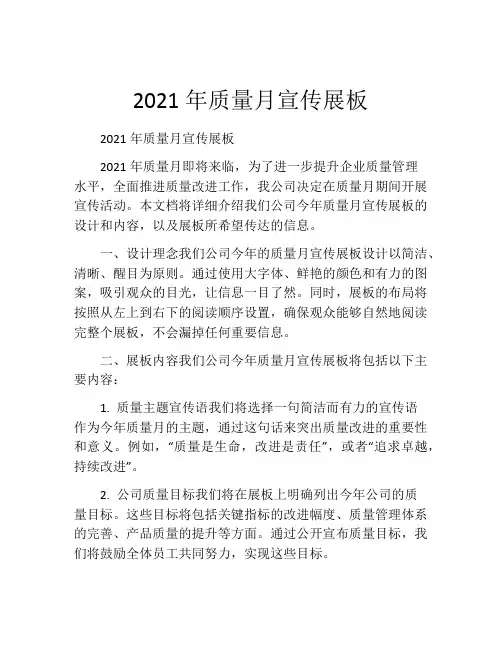 2021 年质量月宣传展板

2021 年质量月宣传展板

2021 年质量月即将来临，为了进一步提升企业质量管理水平，全面推进质量改进工作，我公司决定在质量月期间开展宣传活动。本文档将详细介绍我们公司今年质量月宣传展板的设计和内容，以及展板所希望传达的信息。

一、设计理念我们公司今年的质量月宣传展板设计以简洁、清晰、醒目为原则。通过使用大字体、鲜艳的颜色和有力的图案，吸引观众的目光，让信息一目了然。同时，展板的布局将按照从左上到右下的阅读顺序设置，确保观众能够自然地阅读完整个展板，不会漏掉任何重要信息。

二、展板内容我们公司今年质量月宣传展板将包括以下主要内容：

1. 质量主题宣传语我们将选择一句简洁而有力的宣传语作为今年质量月的主题，通过这句话来突出质量改进的重要性和意义。例如，“质量是生命，改进是责任”，或者“追求卓越，持续改进”。

2. 公司质量目标我们将在展板上明确列出今年公司的质量目标。这些目标将包括关键指标的改进幅度、质量管理体系的完善、产品质量的提升等方面。通过公开宣布质量目标，我们将鼓励全体员工共同努力，实现这些目标。